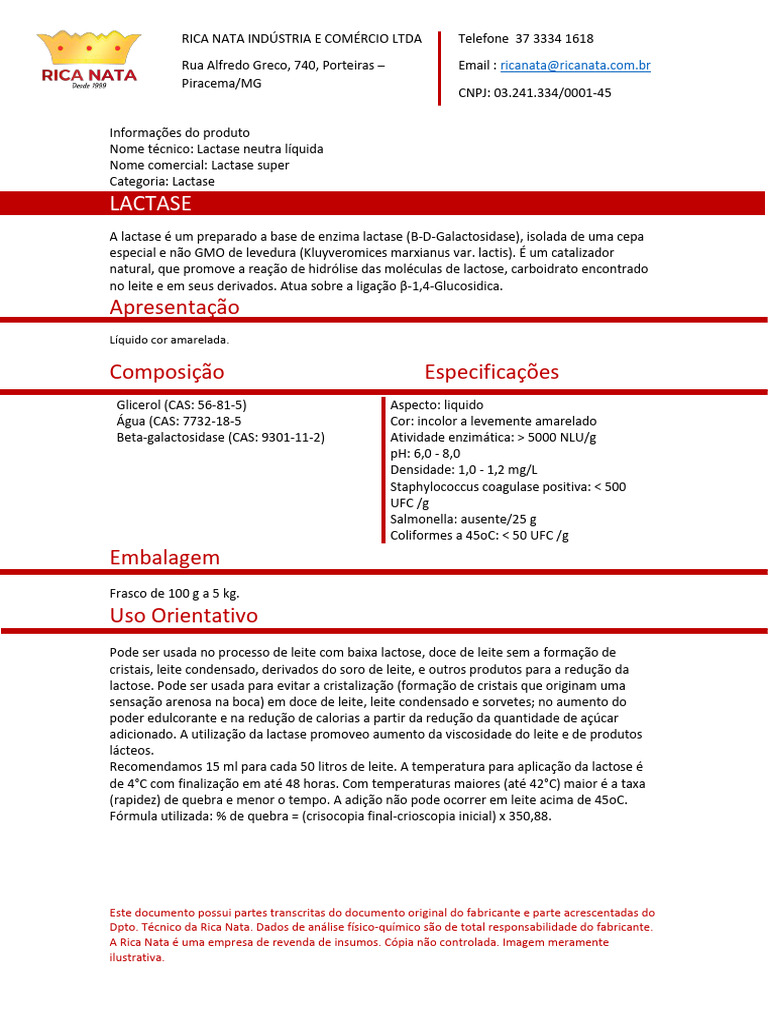 RICA NATA
Desde 1989

RICA NATA INDÚSTRIA E COMÉRCIO LTDA
Rua Alfredo Greco, 740, Porteiras – Piracema/MG

Telefone 37 3334 1618
Email : ricanata@ricanata.com.br
CNPJ: 03.241.334/0001-45

Informações do produto
Nome técnico: Lactase neutra líquida
Nome comercial: Lactase super
Categoria: Lactase

LACTASE

A lactase é um preparado a base de enzima lactase (B-D-Galactosidase), isolada de uma cepa especial e não GMO de levedura (Kluyveromices marxianus var. lactis). É um catalizador natural, que promove a reação de hidrólise das moléculas de lactose, carboidrato encontrado no leite e em seus derivados. Atua sobre a ligação β-1,4-Glucosidica.

Apresentação

Líquido cor amarelada.

Composição

Glicerol (CAS: 56-81-5)
Água (CAS: 7732-18-5
Beta-galactosidase (CAS: 9301-11-2)

Especificações

Aspecto: liquido
Cor: incolor a levemente amarelado
Atividade enzimática: > 5000 NLU/g
pH: 6,0 - 8,0
Densidade: 1,0 - 1,2 mg/L
Staphylococcus coagulase positiva: < 500 UFC /g
Salmonella: ausente/25 g
Coliformes a 45oC: < 50 UFC /g

Embalagem

Frasco de 100 g a 5 kg.

Uso Orientativo

Pode ser usada no processo de leite com baixa lactose, doce de leite sem a formação de cristais, leite condensado, derivados do soro de leite, e outros produtos para a redução da lactose. Pode ser usada para evitar a cristalização (formação de cristais que originam uma sensação arenosa na boca) em doce de leite, leite condensado e sorvetes; no aumento do poder edulcorante e na redução de calorias a partir da redução da quantidade de açúcar adicionado. A utilização da lactase promoveo aumento da viscosidade do leite e de produtos lácteos.
Recomendamos 15 ml para cada 50 litros de leite. A temperatura para aplicação da lactose é de 4°C com finalização em até 48 horas. Com temperaturas maiores (até 42°C) maior é a taxa (rapidez) de quebra e menor o tempo. A adição não pode ocorrer em leite acima de 45oC.
Fórmula utilizada: % de quebra = (crisocopia final-crioscopia inicial) x 350,88.

Este documento possui partes transcritas do documento original do fabricante e parte acrescentadas do Dpto. Técnico da Rica Nata. Dados de análise físico-químico são de total responsabilidade do fabricante. A Rica Nata é uma empresa de revenda de insumos. Cópia não controlada. Imagem meramente ilustrativa.